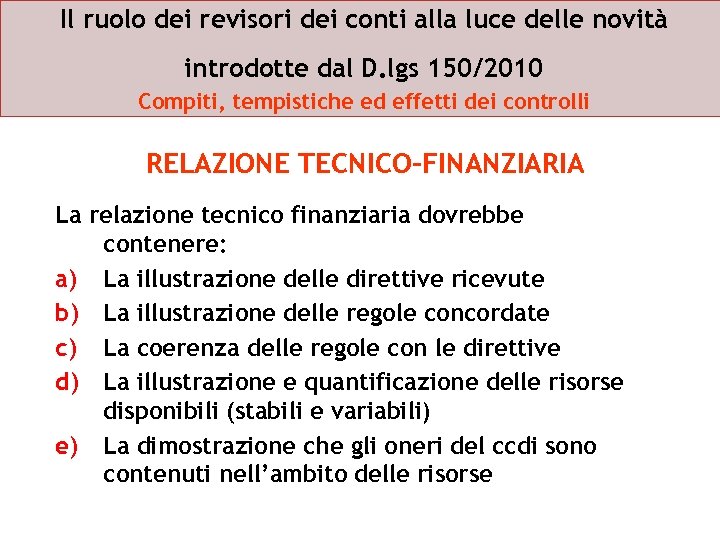 Il ruolo dei revisori dei conti alla luce delle novità introdotte dal D.lgs 150/2010

Compiti, tempistiche ed effetti dei controlli

RELAZIONE TECNICO-FINANZIARIA

La relazione tecnico finanziaria dovrebbe contenere:

a) La illustrazione delle direttive ricevute

b) La illustrazione delle regole concordate

c) La coerenza delle regole con le direttive

d) La illustrazione e quantificazione delle risorse disponibili (stabili e variabili)

e) La dimostrazione che gli oneri del ccdi sono contenuti nell'ambito delle risorse